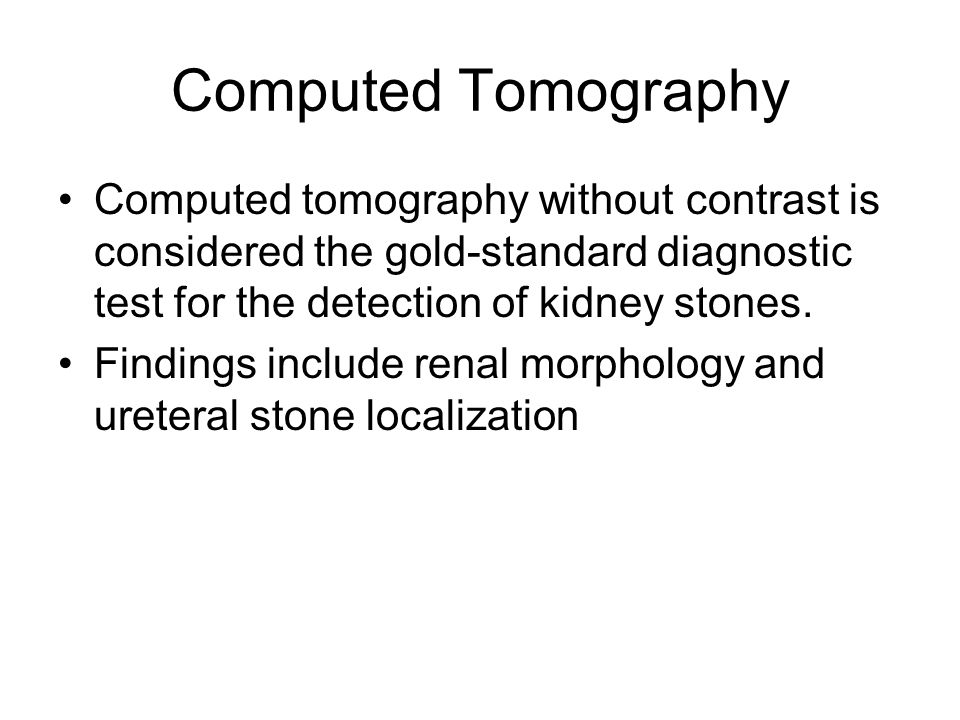 Computed Tomography

• Computed tomography without contrast is considered the gold-standard diagnostic test for the detection of kidney stones.
• Findings include renal morphology and ureteral stone localization